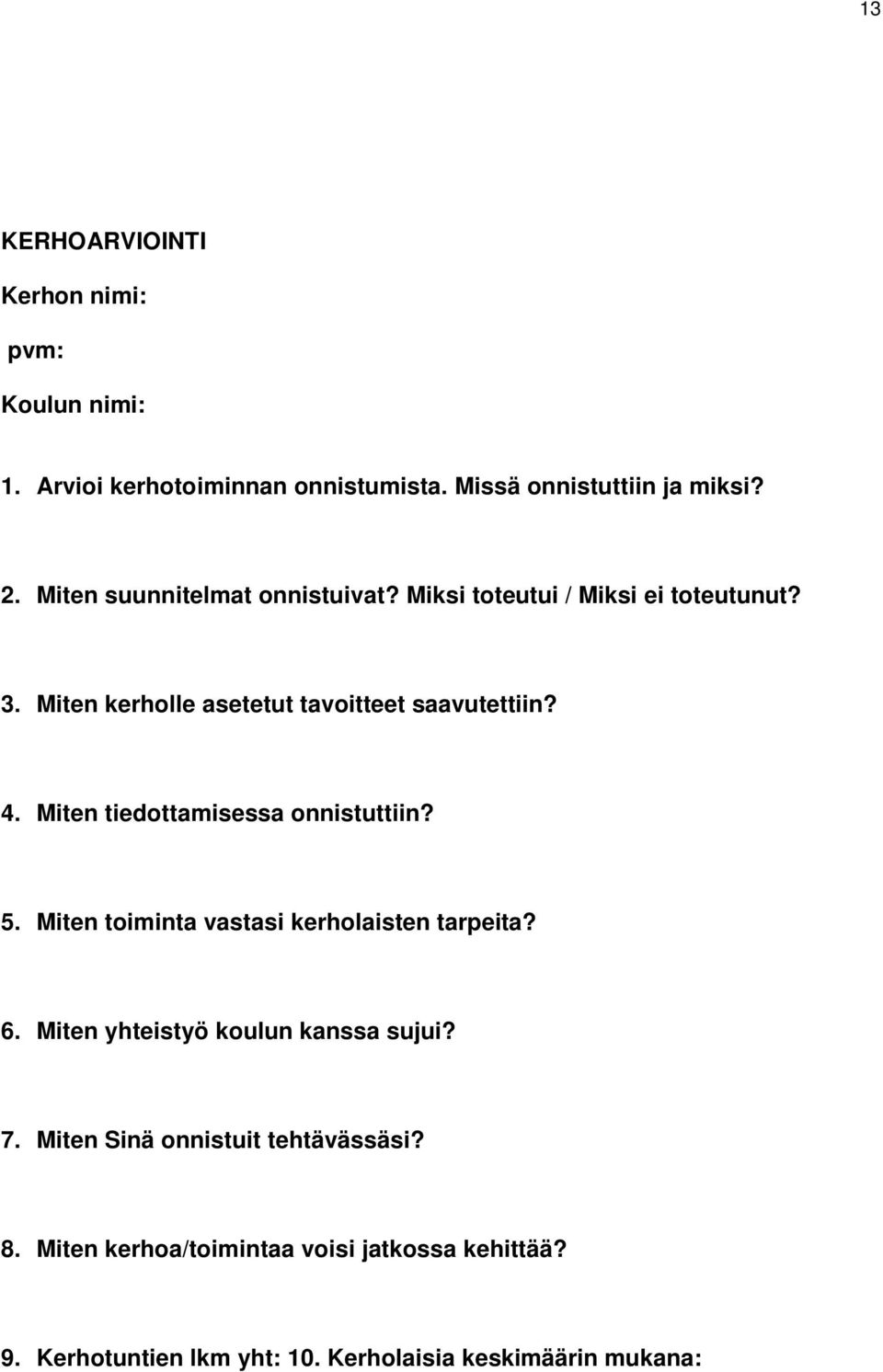 13

KERHOARVIOINTI

Kerhon nimi:

pvm:

Koulun nimi:

1. Arvioi kerhotoiminnan onnistumista. Missä onnistuttiin ja miksi?

2. Miten suunnitelmat onnistuivat? Miksi toteutui / Miksi ei toteutunut?

3. Miten kerholle asetetut tavoitteet saavutettiin?

4. Miten tiedottamisessa onnistuttiin?

5. Miten toiminta vastasi kerholaisten tarpeita?

6. Miten yhteistyö koulun kanssa sujui?

7. Miten Sinä onnistuit tehtävässäsi?

8. Miten kerhoa/toimintaa voisi jatkossa kehittää?

9. Kerhotuntien lkm yht: 10. Kerholaisia keskimäärin mukana: